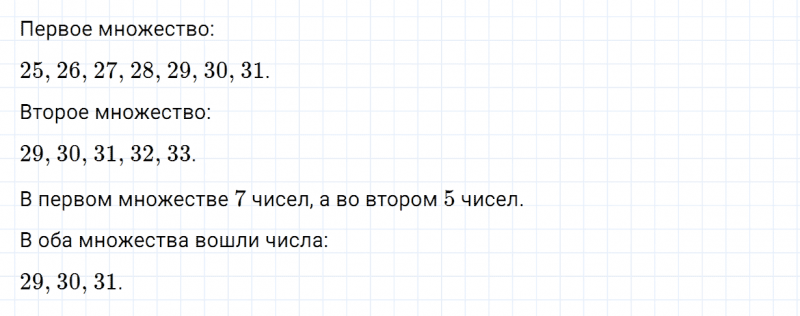 Первое множество:

$25, 26, 27, 28, 29, 30, 31.$

Второе множество:

$29, 30, 31, 32, 33.$

В первом множестве $7$ чисел, а во втором $5$ чисел.

В оба множества вошли числа:

$29, 30, 31.$